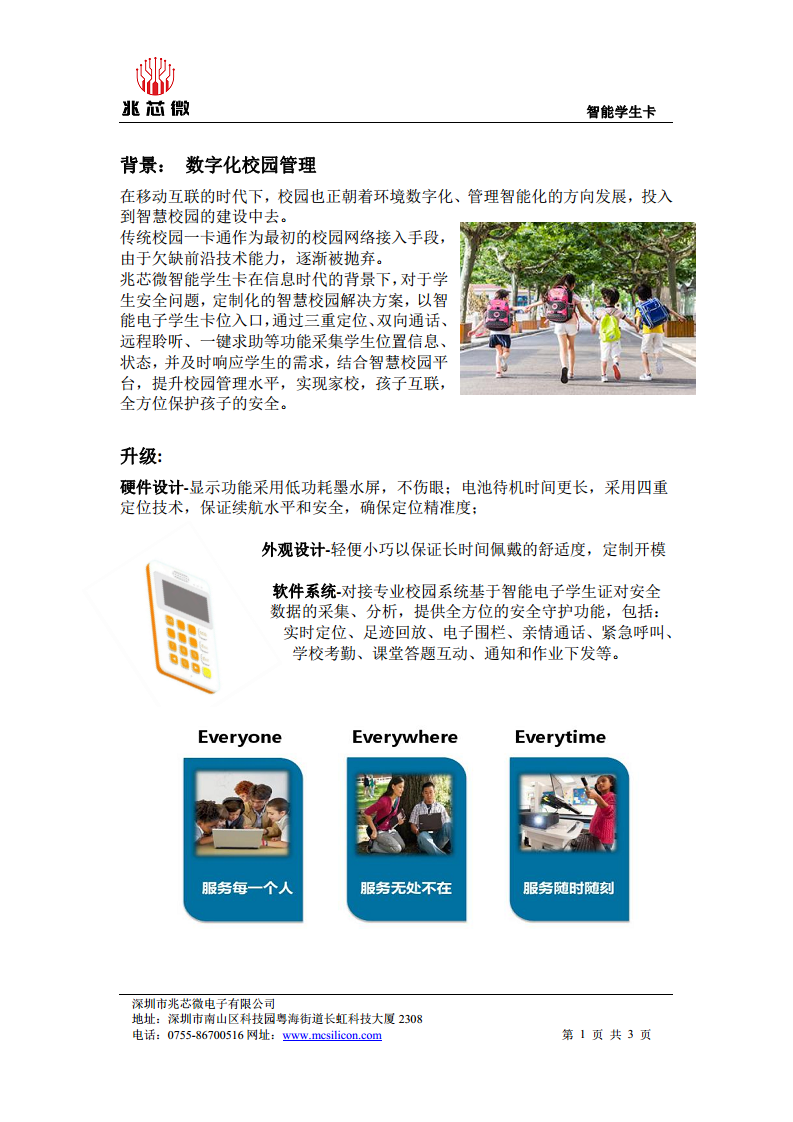 兆芯微

智能学生卡

背景： 数字化校园管理

在移动互联的时代下，校园也正朝着环境数字化、管理智能化的方向发展，投入到智慧校园的建设中去。

传统校园一卡通作为最初的校园网络接入手段，由于欠缺前沿技术能力，逐渐被抛弃。

兆芯微智能学生卡在信息时代的背景下，对于学生安全问题，定制化的智慧校园解决方案，以智能电子学生卡位入口，通过三重定位、双向通话、远程聆听、一键求助等功能采集学生位置信息、状态，并及时响应学生的需求，结合智慧校园平台，提升校园管理水平，实现家校，孩子互联，全方位保护孩子的安全。

升级:

硬件设计-显示功能采用低功耗墨水屏，不伤眼；电池待机时间更长，采用四重定位技术，保证续航水平和安全，确保定位精准度；

外观设计-轻便小巧以保证长时间佩戴的舒适度，定制开模

软件系统-对接专业校园系统基于智能电子学生证对安全数据的采集、分析，提供全方位的安全守护功能，包括：实时定位、足迹回放、电子围栏、亲情通话、紧急呼叫、学校考勤、课堂答题互动、通知和作业下发等。

Everyone

服务每一个人

Everywhere

服务无处不在

Everytime

服务随时随刻

深圳市兆芯微电子有限公司
地址：深圳市南山区科技园粤海街道长虹科技大厦 2308
电话：0755-86700516 网址：www.mcsilicon.com

第 1 页 共 3 页